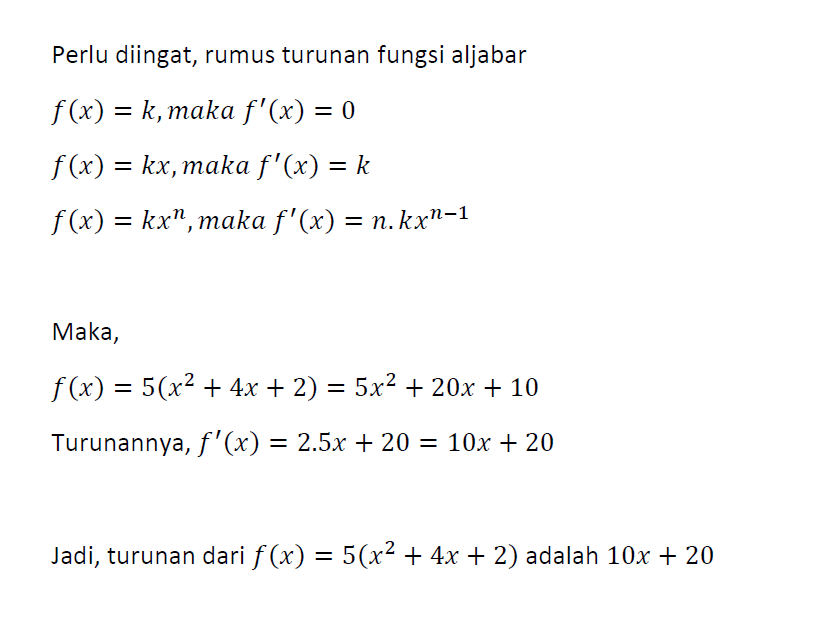 Perlu diingat, rumus turunan fungsi aljabar

$f(x) = k, maka\ f'(x) = 0$

$f(x) = kx, maka\ f'(x) = k$

$f(x) = kx^n, maka\ f'(x) = n.kx^{n-1}$

Maka,

$f(x) = 5(x^2 + 4x + 2) = 5x^2 + 20x + 10$

Turunannya, $f'(x) = 2.5x + 20 = 10x + 20$

Jadi, turunan dari $f(x) = 5(x^2 + 4x + 2)$ adalah $10x + 20$